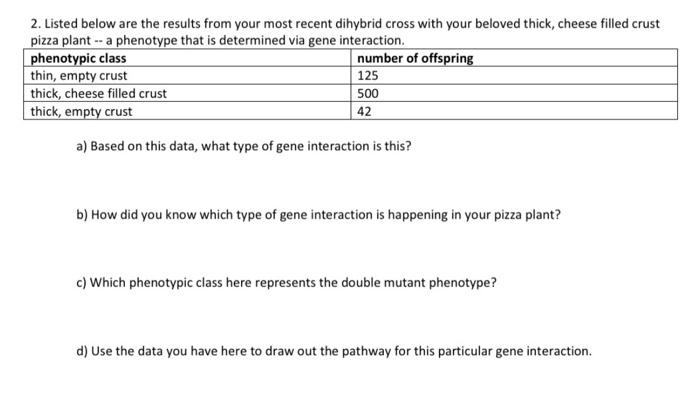 2. Listed below are the results from your most recent dihybrid cross with your beloved thick, cheese filled crust pizza plant -- a phenotype that is determined via gene interaction.

| phenotypic class | number of offspring |
|---|---|
| thin, empty crust | 125 |
| thick, cheese filled crust | 500 |
| thick, empty crust | 42 |

a) Based on this data, what type of gene interaction is this?

b) How did you know which type of gene interaction is happening in your pizza plant?

c) Which phenotypic class here represents the double mutant phenotype?

d) Use the data you have here to draw out the pathway for this particular gene interaction.